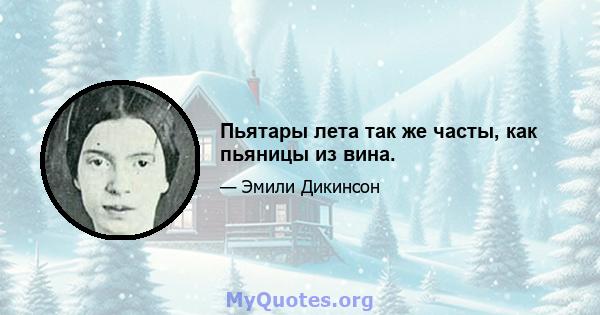 Пьятары лета так же часты, как пьяницы из вина.

— Эмили Дикинсон

MyQuotes.org